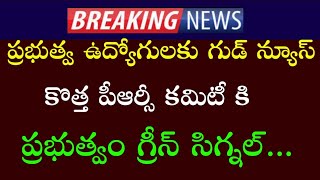 BREAKING NEWS

ప్రభుత్వ ఉద్యోగులకు గుడ్ న్యూస్

కొత్త పీఆర్సీ కమిటీ కి

ప్రభుత్వం గ్రీన్ సిగ్నల్...